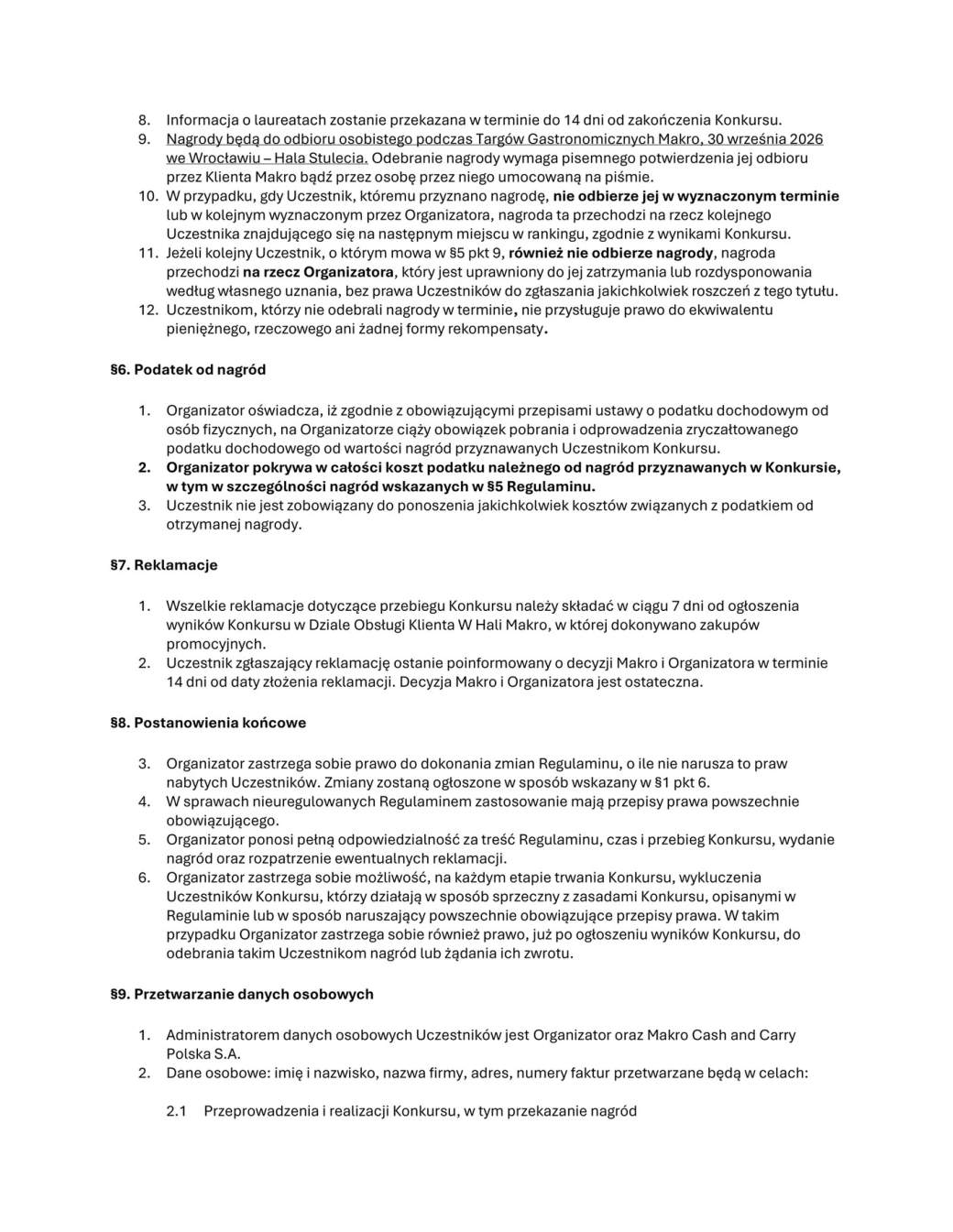 8. Informacja o laureatach zostanie przekazana w terminie do 14 dni od zakończenia Konkursu.
9. Nagrody będą do odbioru osobistego podczas Targów Gastronomicznych Makro, 30 września 2026 we Wrocławiu – Hala Stulecia. Odebranie nagrody wymaga pisemnego potwierdzenia jej odbioru przez Klienta Makro bądź przez osobę przez niego umocowaną na piśmie.
10. W przypadku, gdy Uczestnik, któremu przyznano nagrodę, nie odbierze jej w wyznaczonym terminie lub w kolejnym wyznaczonym przez Organizatora, nagroda ta przechodzi na rzecz kolejnego Uczestnika znajdującego się na następnym miejscu w rankingu, zgodnie z wynikami Konkursu.
11. Jeżeli kolejny Uczestnik, o którym mowa w §5 pkt 9, również nie odbierze nagrody, nagroda przechodzi na rzecz Organizatora, który jest uprawniony do jej zatrzymania lub rozdysponowania według własnego uznania, bez prawa Uczestników do zgłaszania jakichkolwiek roszczeń z tego tytułu.
12. Uczestnikom, którzy nie odebrali nagrody w terminie, nie przysługuje prawo do ekwiwalentu pieniężnego, rzeczowego ani żadnej formy rekompensaty.

§6. Podatek od nagród

1. Organizator oświadcza, iż zgodnie z obowiązującymi przepisami ustawy o podatku dochodowym od osób fizycznych, na Organizatorze ciąży obowiązek pobrania i odprowadzenia zryczałtowanego podatku dochodowego od wartości nagród przyznawanych Uczestnikom Konkursu.
2. Organizator pokrywa w całości koszt podatku należnego od nagród przyznawanych w Konkursie, w tym w szczególności nagród wskazanych w §5 Regulaminu.
3. Uczestnik nie jest zobowiązany do ponoszenia jakichkolwiek kosztów związanych z podatkiem od otrzymanej nagrody.

§7. Reklamacje

1. Wszelkie reklamacje dotyczące przebiegu Konkursu należy składać w ciągu 7 dni od ogłoszenia wyników Konkursu w Dziale Obsługi Klienta W Hali Makro, w której dokonywano zakupów promocyjnych.
2. Uczestnik zgłaszający reklamację ostanie poinformowany o decyzji Makro i Organizatora w terminie 14 dni od daty złożenia reklamacji. Decyzja Makro i Organizatora jest ostateczna.

§8. Postanowienia końcowe

3. Organizator zastrzega sobie prawo do dokonania zmian Regulaminu, o ile nie narusza to praw nabytych Uczestników. Zmiany zostaną ogłoszone w sposób wskazany w §1 pkt 6.
4. W sprawach nieuregulowanych Regulaminem zastosowanie mają przepisy prawa powszechnie obowiązującego.
5. Organizator ponosi pełną odpowiedzialność za treść Regulaminu, czas i przebieg Konkursu, wydanie nagród oraz rozpatrzenie ewentualnych reklamacji.
6. Organizator zastrzega sobie możliwość, na każdym etapie trwania Konkursu, wykluczenia Uczestników Konkursu, którzy działają w sposób sprzeczny z zasadami Konkursu, opisanymi w Regulaminie lub w sposób naruszający powszechnie obowiązujące przepisy prawa. W takim przypadku Organizator zastrzega sobie również prawo, już po ogłoszeniu wyników Konkursu, do odebrania takim Uczestnikom nagród lub żądania ich zwrotu.

§9. Przetwarzanie danych osobowych

1. Administratorem danych osobowych Uczestników jest Organizator oraz Makro Cash and Carry Polska S.A.
2. Dane osobowe: imię i nazwisko, nazwa firmy, adres, numery faktur przetwarzane będą w celach:

2.1 Przeprowadzenia i realizacji Konkursu, w tym przekazanie nagród